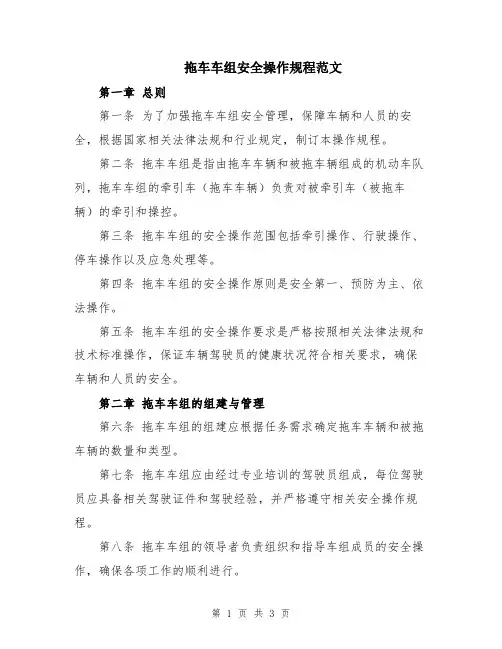 拖车车组安全操作规程范文

第一章 总则

第一条 为了加强拖车车组安全管理，保障车辆和人员的安全，根据国家相关法律法规和行业规定，制订本操作规程。

第二条 拖车车组是指由拖车车辆和被拖车辆组成的机动车队列，拖车车组的牵引车（拖车车辆）负责对被牵引车（被拖车辆）的牵引和操控。

第三条 拖车车组的安全操作范围包括牵引操作、行驶操作、停车操作以及应急处理等。

第四条 拖车车组的安全操作原则是安全第一、预防为主、依法操作。

第五条 拖车车组的安全操作要求是严格按照相关法律法规和技术标准操作，保证车辆驾驶员的健康状况符合相关要求，确保车辆和人员的安全。

第二章 拖车车组的组建与管理

第六条 拖车车组的组建应根据任务需求确定拖车车辆和被拖车辆的数量和类型。

第七条 拖车车组应由经过专业培训的驾驶员组成，每位驾驶员应具备相关驾驶证件和驾驶经验，并严格遵守相关安全操作规程。

第八条 拖车车组的领导者负责组织和指导车组成员的安全操作，确保各项工作的顺利进行。

第 1 页 共 3 页